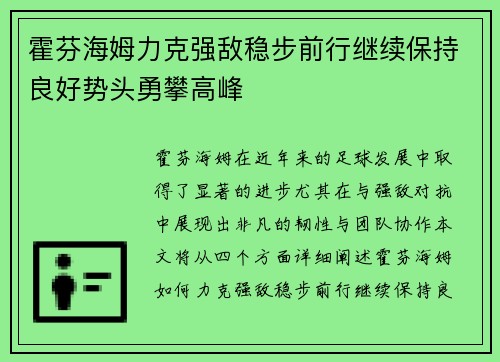 霍芬海姆力克强敌稳步前行继续保持良好势头勇攀高峰

霍芬海姆在近年来的足球发展中取得了显著的进步尤其在与强敌对抗中展现出非凡的韧性与团队协作本文将从四个方面详细阐述霍芬海姆如何力克强敌稳步前行继续保持良